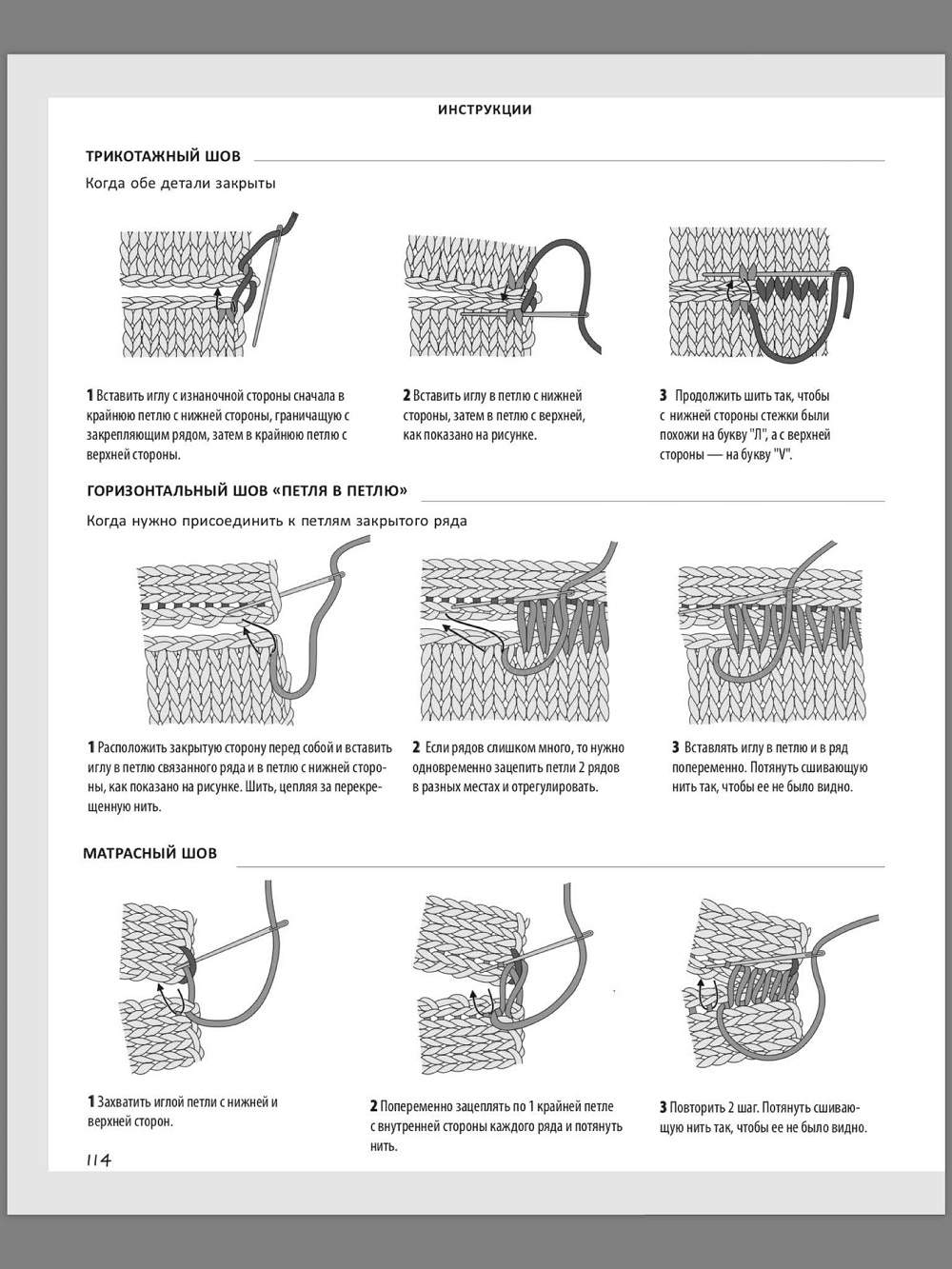 ИНСТРУКЦИИ

ТРИКОТАЖНЫЙ ШОВ

Когда обе детали закрыты

1 Вставить иглу с изнаночной стороны сначала в крайнюю петлю с нижней стороны, граничащую с закрепляющим рядом, затем в крайнюю петлю с верхней стороны.

2 Вставить иглу в петлю с нижней стороны, затем в петлю с верхней, как показано на рисунке.

3 Продолжить шить так, чтобы с нижней стороны стежки были похожи на букву "Л", а с верхней стороны — на букву "V".

ГОРИЗОНТАЛЬНЫЙ ШОВ «ПЕТЛЯ В ПЕТЛЮ»

Когда нужно присоединить к петлям закрытого ряда

1 Расположить закрытую сторону перед собой и вставить иглу в петлю связанного ряда и в петлю с нижней стороны, как показано на рисунке. Шить, цепляя за перекрещенную нить.

2 Если рядов слишком много, то нужно одновременно зацепить петли 2 рядов в разных местах и отрегулировать.

3 Вставлять иглу в петлю и в ряд попеременно. Потянуть сшивающую нить так, чтобы ее не было видно.

МАТРАСНЫЙ ШОВ

1 Захватить иглой петли с нижней и верхней сторон.

2 Попеременно зацеплять по 1 крайней петле с внутренней стороны каждого ряда и потянуть нить.

3 Повторить 2 шаг. Потянуть сшивающую нить так, чтобы ее не было видно.

114